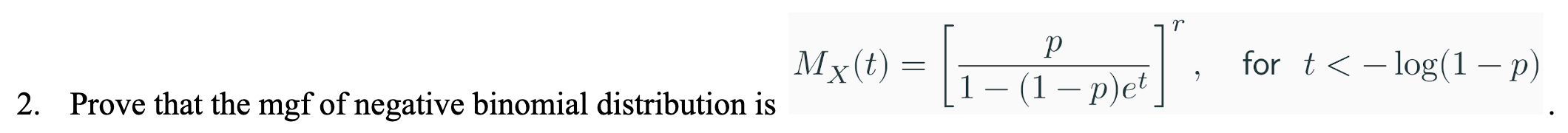 2. Prove that the mgf of negative binomial distribution is $M_X(t) = \left[\frac{p}{1-(1-p)e^t}\right]^r, \quad \text{for } t < -\log(1-p)$.